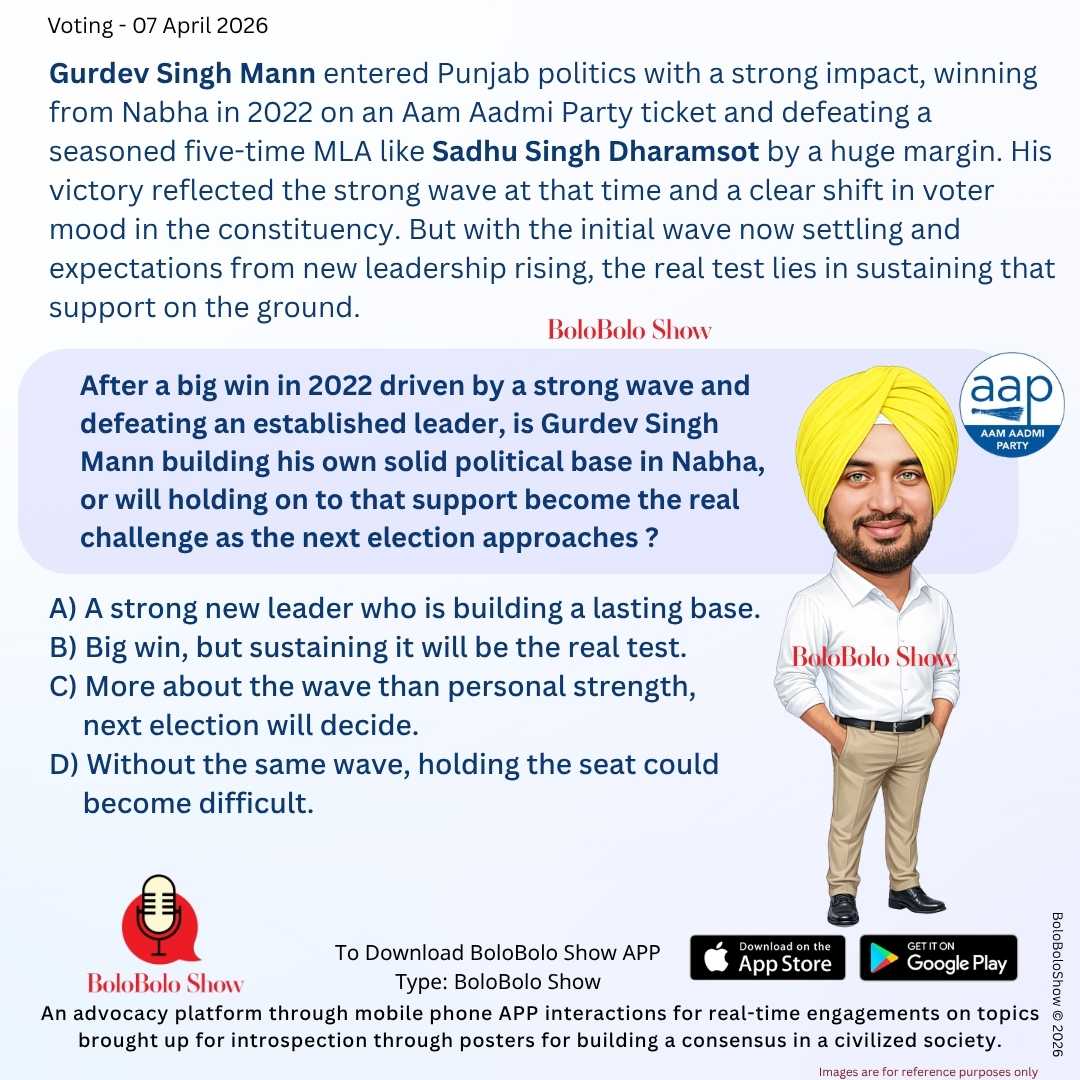 Voting - 07 April 2026

Gurdev Singh Mann entered Punjab politics with a strong impact, winning from Nabha in 2022 on an Aam Aadmi Party ticket and defeating a seasoned five-time MLA like Sadhu Singh Dharamsot by a huge margin. His victory reflected the strong wave at that time and a clear shift in voter mood in the constituency. But with the initial wave now settling and expectations from new leadership rising, the real test lies in sustaining that support on the ground.

BoloBolo Show

After a big win in 2022 driven by a strong wave and defeating an established leader, is Gurdev Singh Mann building his own solid political base in Nabha, or will holding on to that support become the real challenge as the next election approaches ?

aap
AAM AADMI PARTY

A) A strong new leader who is building a lasting base.
B) Big win, but sustaining it will be the real test.
C) More about the wave than personal strength, next election will decide.
D) Without the same wave, holding the seat could become difficult.

BoloBolo Show

BoloBolo Show

To Download BoloBolo Show APP
Type: BoloBolo Show

Download on the App Store

GET IT ON Google Play

BoloBoloShow © 2026

An advocacy platform through mobile phone APP interactions for real-time engagements on topics brought up for introspection through posters for building a consensus in a civilized society.

Images are for reference purposes only